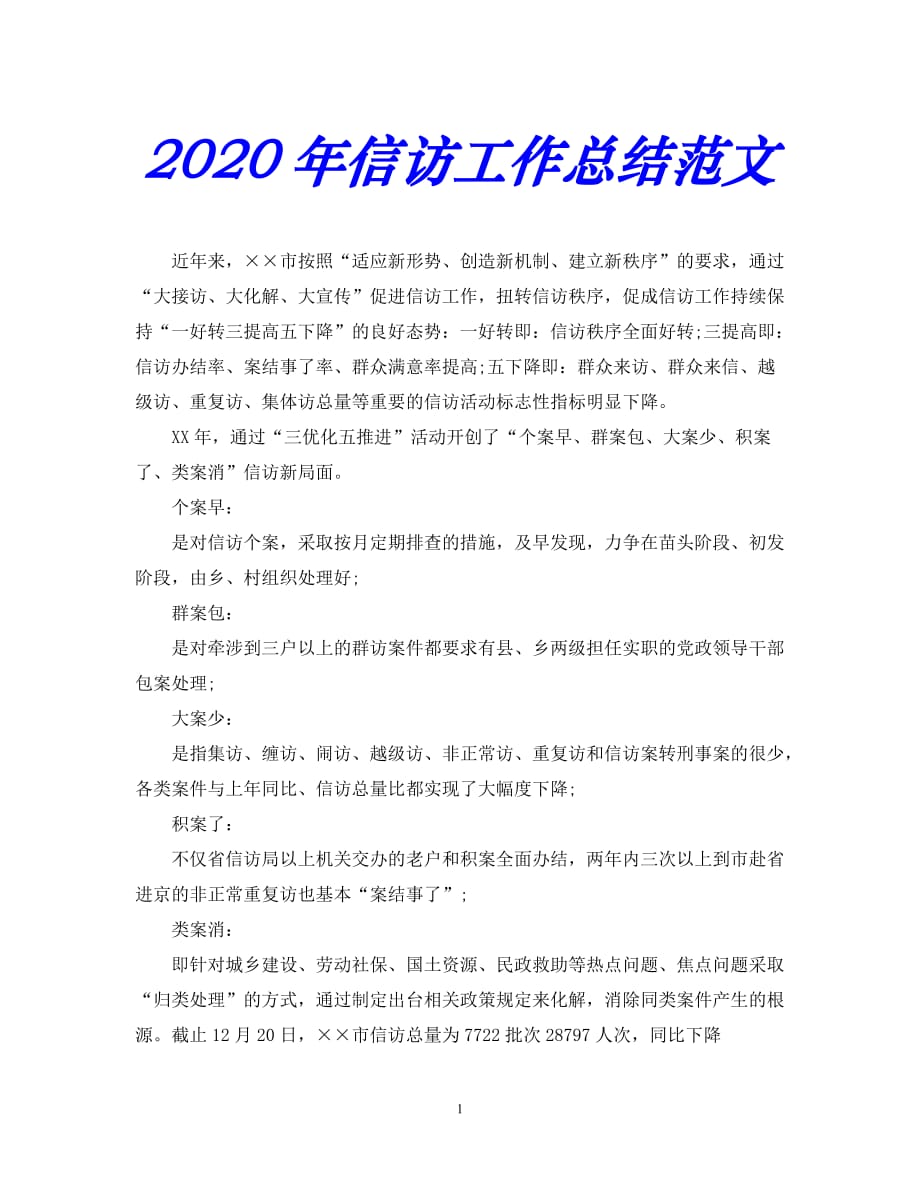 2020年信访工作总结范文

近年来，××市按照“适应新形势、创造新机制、建立新秩序”的要求，通过“大接访、大化解、大宣传”促进信访工作，扭转信访秩序，促成信访工作持续保持“一好转三提高五下降”的良好态势：一好转即：信访秩序全面好转;三提高即：信访办结率、案结事了率、群众满意率提高;五下降即：群众来访、群众来信、越级访、重复访、集体访总量等重要的信访活动标志性指标明显下降。

XX年，通过“三优化五推进”活动开创了“个案早、群案包、大案少、积案了、类案消”信访新局面。

个案早：

是对信访个案，采取按月定期排查的措施，及早发现，力争在苗头阶段、初发阶段，由乡、村组织处理好;

群案包：

是对牵涉到三户以上的群访案件都要求有县、乡两级担任实职的党政领导干部包案处理;

大案少：

是指集访、缠访、闹访、越级访、非正常访、重复访和信访案转刑事案的很少，各类案件与上年同比、信访总量比都实现了大幅度下降;

积案了：

不仅省信访局以上机关交办的老户和积案全面办结，两年内三次以上到市赴省进京的非正常重复访也基本“案结事了”;

类案消：

即针对城乡建设、劳动社保、国土资源、民政救助等热点问题、焦点问题采取“归类处理”的方式，通过制定出台相关政策规定来化解，消除同类案件产生的根源。截止12月20日，××市信访总量为7722批次28797人次，同比下降

1